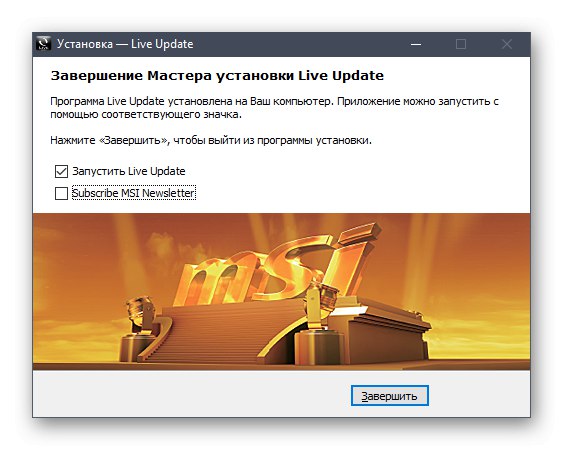 Установка — Live Update

Завершение Мастера установки Live Update

Программа Live Update установлена на Ваш компьютер. Приложение можно запустить с помощью соответствующего значка.

Нажмите «Завершить», чтобы выйти из программы установки.

Запустить Live Update
Subscribe MSI Newsletter

msi

Завершить